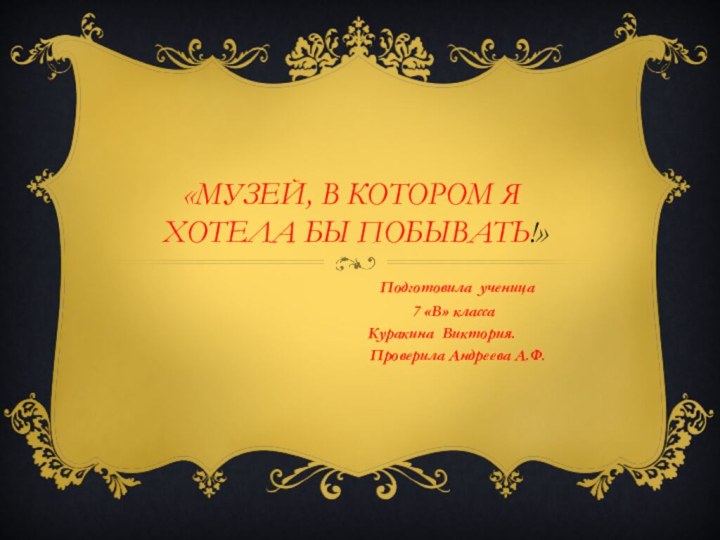 «МУЗЕЙ, В КОТОРОМ Я ХОТЕЛА БЫ ПОБЫВАТЬ!»

Подготовила ученица
7 «В» класса
Куракина Виктория.
Проверила Андреева А.Ф.